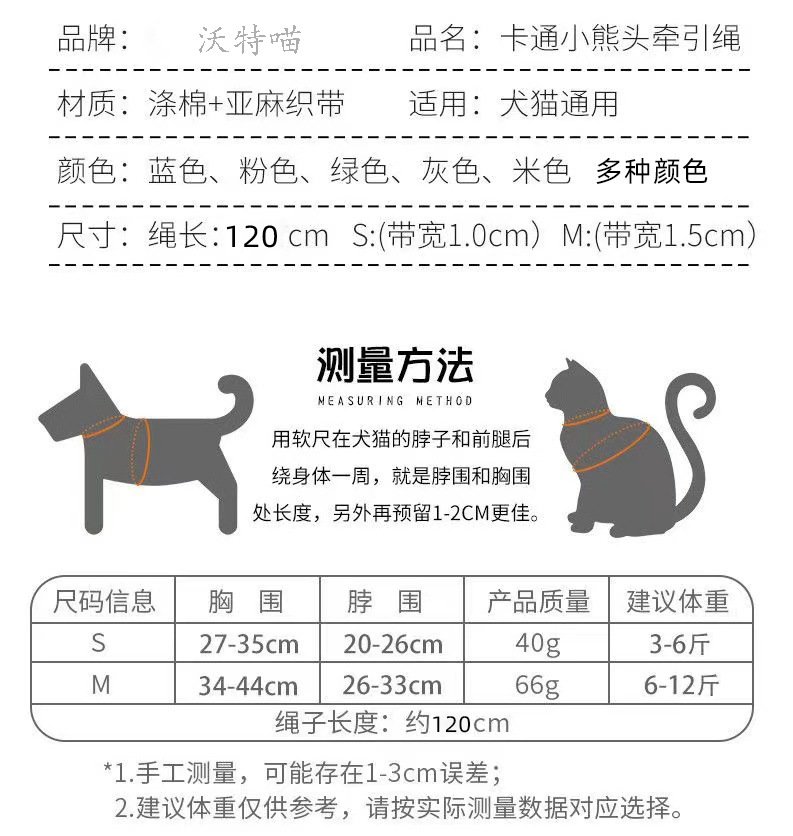 品牌： 沃特喵 品名：卡通小熊头牵引绳

材质：涤棉+亚麻织带 适用：犬猫通用

颜色：蓝色、粉色、绿色、灰色、米色 多种颜色

尺寸：绳长：120 cm S:(带宽1.0cm) M:(带宽1.5cm)

测量方法
MEASURING METHOD

用软尺在犬猫的脖子和前腿后绕身体一周，就是脖围和胸围处长度，另外再预留1-2CM更佳。

| 尺码信息 | 胸 围 | 脖 围 | 产品质量 | 建议体重 |
|---|---|---|---|---|
| S | 27-35cm | 20-26cm | 40g | 3-6斤 |
| M | 34-44cm | 26-33cm | 66g | 6-12斤 |
| 绳子长度：约120cm | | | | |

*1.手工测量，可能存在1-3cm误差；
2.建议体重仅供参考，请按实际测量数据对应选择。